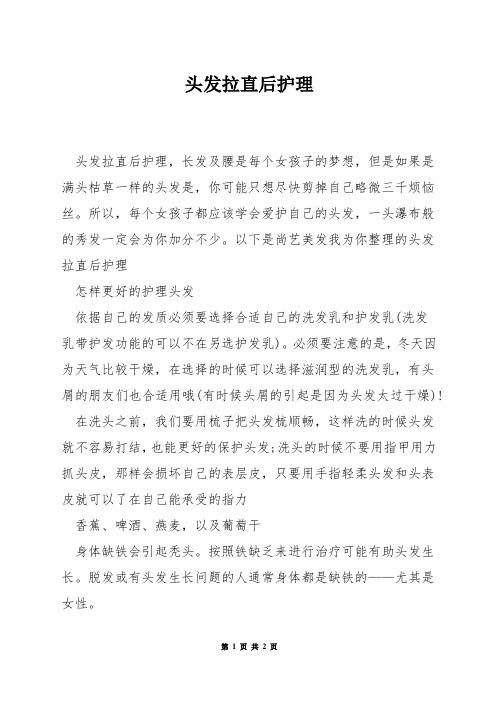 头发拉直后护理

头发拉直后护理，长发及腰是每个女孩子的梦想，但是如果是满头枯草一样的头发是，你可能只想尽快剪掉自己略微三千烦恼丝。所以，每个女孩子都应该学会爱护自己的头发，一头瀑布般的秀发一定会为你加分不少。以下是尚艺美发我为你整理的头发拉直后护理

怎样更好的护理头发

依据自己的发质必须要选择合适自己的洗发乳和护发乳(洗发乳带护发功能的可以不在另选护发乳)。必须要注意的是，冬天因为天气比较干燥，在选择的时候可以选择滋润型的洗发乳，有头屑的朋友们也合适用哦(有时候头屑的引起是因为头发太过干燥)!

在洗头之前，我们要用梳子把头发梳顺畅，这样洗的时候头发就不容易打结，也能更好的保护头发;洗头的时候不要用指甲用力抓头皮，那样会损坏自己的表层皮，只要用手指轻柔头发和头表皮就可以了在自己能承受的指力

香蕉、啤酒、燕麦，以及葡萄干

身体缺铁会引起秃头。按照铁缺乏来进行治疗可能有助头发生长。脱发或有头发生长问题的人通常身体都是缺铁的——尤其是女性。

第 1 页 共 2 页